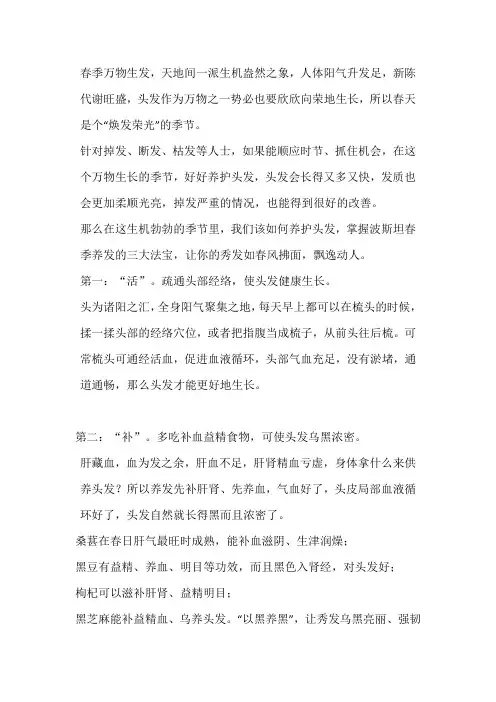 春季万物生发，天地间一派生机盎然之象，人体阳气升发足，新陈代谢旺盛，头发作为万物之一势必也要欣欣向荣地生长，所以春天是个“焕发荣光”的季节。

针对掉发、断发、枯发等人士，如果能顺应时节、抓住机会，在这个万物生长的季节，好好养护头发，头发会长得又多又快，发质也会更加柔顺光亮，掉发严重的情况，也能得到很好的改善。

那么在这生机勃勃的季节里，我们该如何养护头发，掌握波斯坦春季养发的三大法宝，让你的秀发如春风拂面，飘逸动人。

第一：“活”。疏通头部经络，使头发健康生长。

头为诸阳之汇，全身阳气聚集之地，每天早上都可以在梳头的时候，揉一揉头部的经络穴位，或者把指腹当成梳子，从前头往后梳。可常梳头可通经活血，促进血液循环，头部气血充足，没有淤堵，通道通畅，那么头发才能更好地生长。

第二：“补”。多吃补血益精食物，可使头发乌黑浓密。

肝藏血，血为发之余，肝血不足，肝肾精血亏虚，身体拿什么来供养头发？所以养发先补肝肾、先养血，气血好了，头皮局部血液循环好了，头发自然就长得黑而且浓密了。

桑葚在春日肝气最旺时成熟，能补血滋阴、生津润燥；

黑豆有益精、养血、明目等功效，而且黑色入肾经，对头发好；

枸杞可以滋补肝肾、益精明目；

黑芝麻能补益精血、乌养头发。“以黑养黑”，让秀发乌黑亮丽、强韧